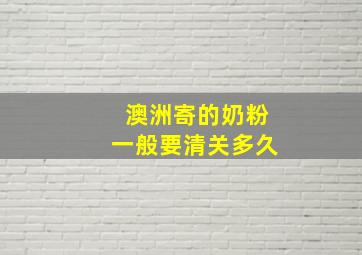 澳洲寄的奶粉
一般要清关多久